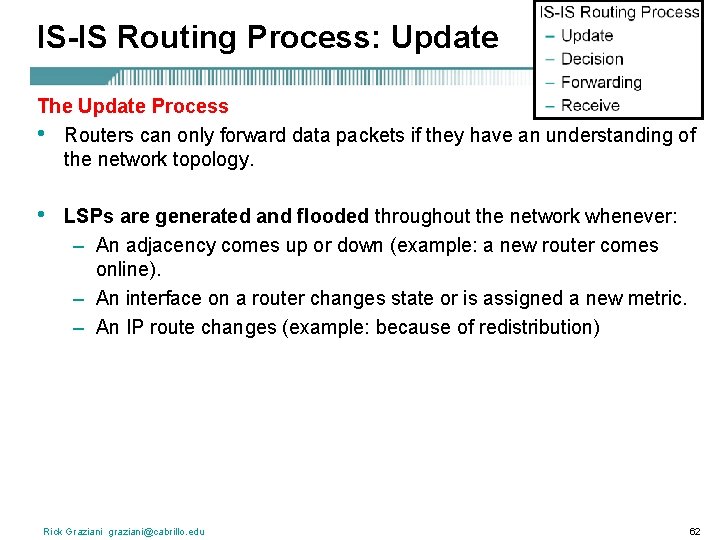 IS-IS Routing Process: Update

IS-IS Routing Process
– Update
– Decision
– Forwarding
– Receive

The Update Process

• Routers can only forward data packets if they have an understanding of the network topology.

• LSPs are generated and flooded throughout the network whenever:
– An adjacency comes up or down (example: a new router comes online).
– An interface on a router changes state or is assigned a new metric.
– An IP route changes (example: because of redistribution)

Rick Graziani graziani@cabrillo.edu

62